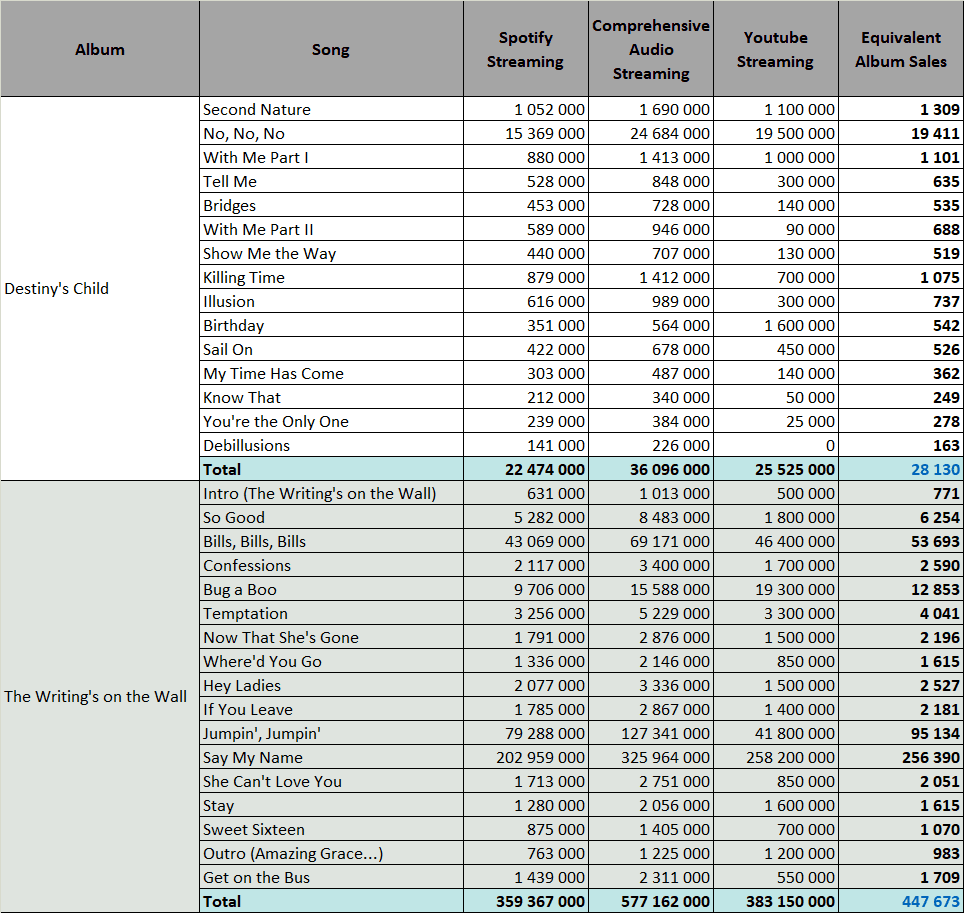 | Album | Song | Spotify Streaming | Comprehensive Audio Streaming | Youtube Streaming | Equivalent Album Sales |
|---|---|---|---|---|---|
| Destiny's Child | Second Nature | 1 052 000 | 1 690 000 | 1 100 000 | 1 309 |
| | No, No, No | 15 369 000 | 24 684 000 | 19 500 000 | 19 411 |
| | With Me Part I | 880 000 | 1 413 000 | 1 000 000 | 1 101 |
| | Tell Me | 528 000 | 848 000 | 300 000 | 635 |
| | Bridges | 453 000 | 728 000 | 140 000 | 535 |
| | With Me Part II | 589 000 | 946 000 | 90 000 | 688 |
| | Show Me the Way | 440 000 | 707 000 | 130 000 | 519 |
| | Killing Time | 879 000 | 1 412 000 | 700 000 | 1 075 |
| | Illusion | 616 000 | 989 000 | 300 000 | 737 |
| | Birthday | 351 000 | 564 000 | 1 600 000 | 542 |
| | Sail On | 422 000 | 678 000 | 450 000 | 526 |
| | My Time Has Come | 303 000 | 487 000 | 140 000 | 362 |
| | Know That | 212 000 | 340 000 | 50 000 | 249 |
| | You're the Only One | 239 000 | 384 000 | 25 000 | 278 |
| | Debillusions | 141 000 | 226 000 | 0 | 163 |
| | Total | 22 474 000 | 36 096 000 | 25 525 000 | 28 130 |
| The Writing's on the Wall | Intro (The Writing's on the Wall) | 631 000 | 1 013 000 | 500 000 | 771 |
| | So Good | 5 282 000 | 8 483 000 | 1 800 000 | 6 254 |
| | Bills, Bills, Bills | 43 069 000 | 69 171 000 | 46 400 000 | 53 693 |
| | Confessions | 2 117 000 | 3 400 000 | 1 700 000 | 2 590 |
| | Bug a Boo | 9 706 000 | 15 588 000 | 19 300 000 | 12 853 |
| | Temptation | 3 256 000 | 5 229 000 | 3 300 000 | 4 041 |
| | Now That She's Gone | 1 791 000 | 2 876 000 | 1 500 000 | 2 196 |
| | Where'd You Go | 1 336 000 | 2 146 000 | 850 000 | 1 615 |
| | Hey Ladies | 2 077 000 | 3 336 000 | 1 500 000 | 2 527 |
| | If You Leave | 1 785 000 | 2 867 000 | 1 400 000 | 2 181 |
| | Jumpin', Jumpin' | 79 288 000 | 127 341 000 | 41 800 000 | 95 134 |
| | Say My Name | 202 959 000 | 325 964 000 | 258 200 000 | 256 390 |
| | She Can't Love You | 1 713 000 | 2 751 000 | 850 000 | 2 051 |
| | Stay | 1 280 000 | 2 056 000 | 1 600 000 | 1 615 |
| | Sweet Sixteen | 875 000 | 1 405 000 | 700 000 | 1 070 |
| | Outro (Amazing Grace...) | 763 000 | 1 225 000 | 1 200 000 | 983 |
| | Get on the Bus | 1 439 000 | 2 311 000 | 550 000 | 1 709 |
| | Total | 359 367 000 | 577 162 000 | 383 150 000 | 447 673 |